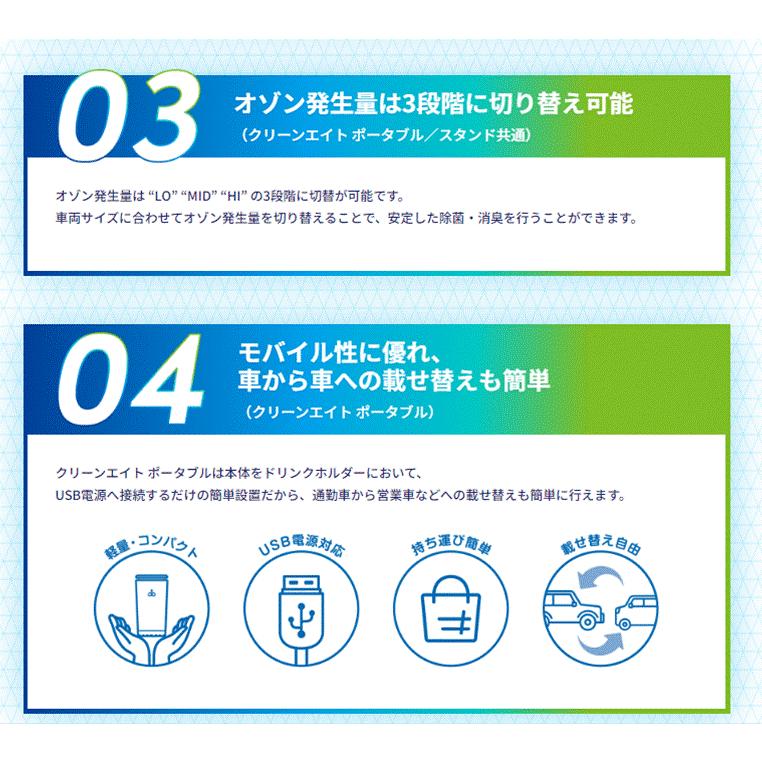 03
オゾン発生量は3段階に切り替え可能
（クリーンエイト ポータブル／スタンド共通）

オゾン発生量は “LO” “MID” “HI” の3段階に切替が可能です。
車両サイズに合わせてオゾン発生量を切り替えることで、安定した除菌・消臭を行うことができます。

04
モバイル性に優れ、
車から車への載せ替えも簡単
（クリーンエイト ポータブル）

クリーンエイト ポータブルは本体をドリンクホルダーにおいて、
USB電源へ接続するだけの簡単設置だから、通勤車から営業車などへの載せ替えも簡単に行えます。

軽量・コンパクト

USB電源対応

持ち運び簡単

載せ替え自由